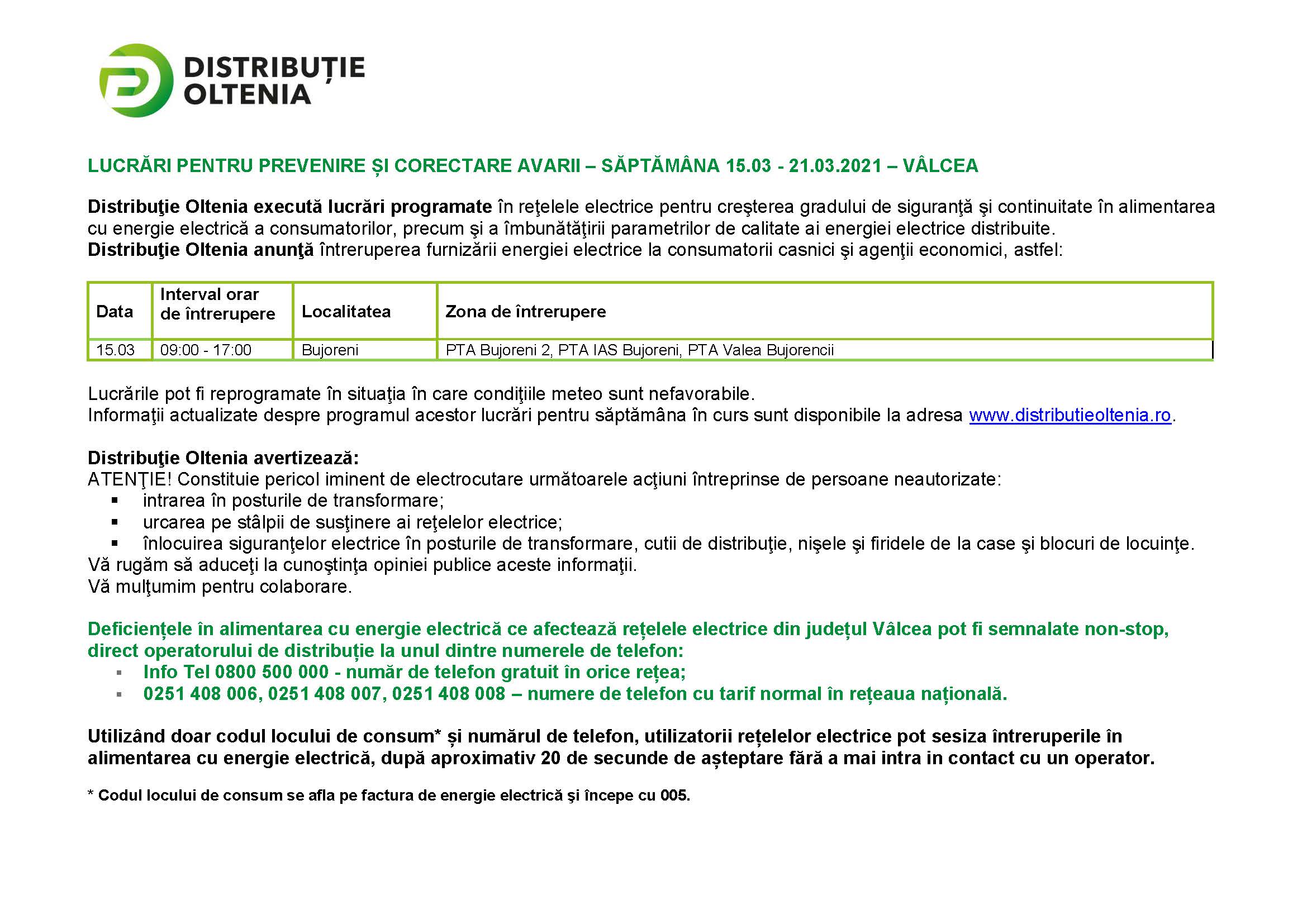 DISTRIBUȚIE
OLTENIA

LUCRĂRI PENTRU PREVENIRE ȘI CORECTARE AVARII – SĂPTĂMÂNA 15.03 - 21.03.2021 – VÂLCEA

Distribuţie Oltenia execută lucrări programate în reţelele electrice pentru creşterea gradului de siguranţă şi continuitate în alimentarea cu energie electrică a consumatorilor, precum şi a îmbunătăţirii parametrilor de calitate ai energiei electrice distribuite.
Distribuţie Oltenia anunţă întreruperea furnizării energiei electrice la consumatorii casnici şi agenţii economici, astfel:

| Data | Interval orar de întrerupere | Localitatea | Zona de întrerupere |
|---|---|---|---|
| 15.03 | 09:00 - 17:00 | Bujoreni | PTA Bujoreni 2, PTA IAS Bujoreni, PTA Valea Bujorencii |

Lucrările pot fi reprogramate în situaţia în care condiţiile meteo sunt nefavorabile.
Informaţii actualizate despre programul acestor lucrări pentru săptămâna în curs sunt disponibile la adresa www.distributieoltenia.ro.

Distribuţie Oltenia avertizează:
ATENŢIE! Constituie pericol iminent de electrocutare următoarele acţiuni întreprinse de persoane neautorizate:
• intrarea în posturile de transformare;
• urcarea pe stâlpii de susţinere ai reţelelor electrice;
• înlocuirea siguranţelor electrice în posturile de transformare, cutii de distribuţie, nişele şi firidele de la case şi blocuri de locuinţe.
Vă rugăm să aduceţi la cunoştinţa opiniei publice aceste informaţii.
Vă mulţumim pentru colaborare.

Deficiențele în alimentarea cu energie electrică ce afectează rețelele electrice din județul Vâlcea pot fi semnalate non-stop, direct operatorului de distribuție la unul dintre numerele de telefon:
• Info Tel 0800 500 000 - număr de telefon gratuit în orice rețea;
• 0251 408 006, 0251 408 007, 0251 408 008 – numere de telefon cu tarif normal în rețeaua națională.

Utilizând doar codul locului de consum* și numărul de telefon, utilizatorii rețelelor electrice pot sesiza întreruperile în alimentarea cu energie electrică, după aproximativ 20 de secunde de așteptare fără a mai intra in contact cu un operator.

* Codul locului de consum se afla pe factura de energie electrică şi începe cu 005.